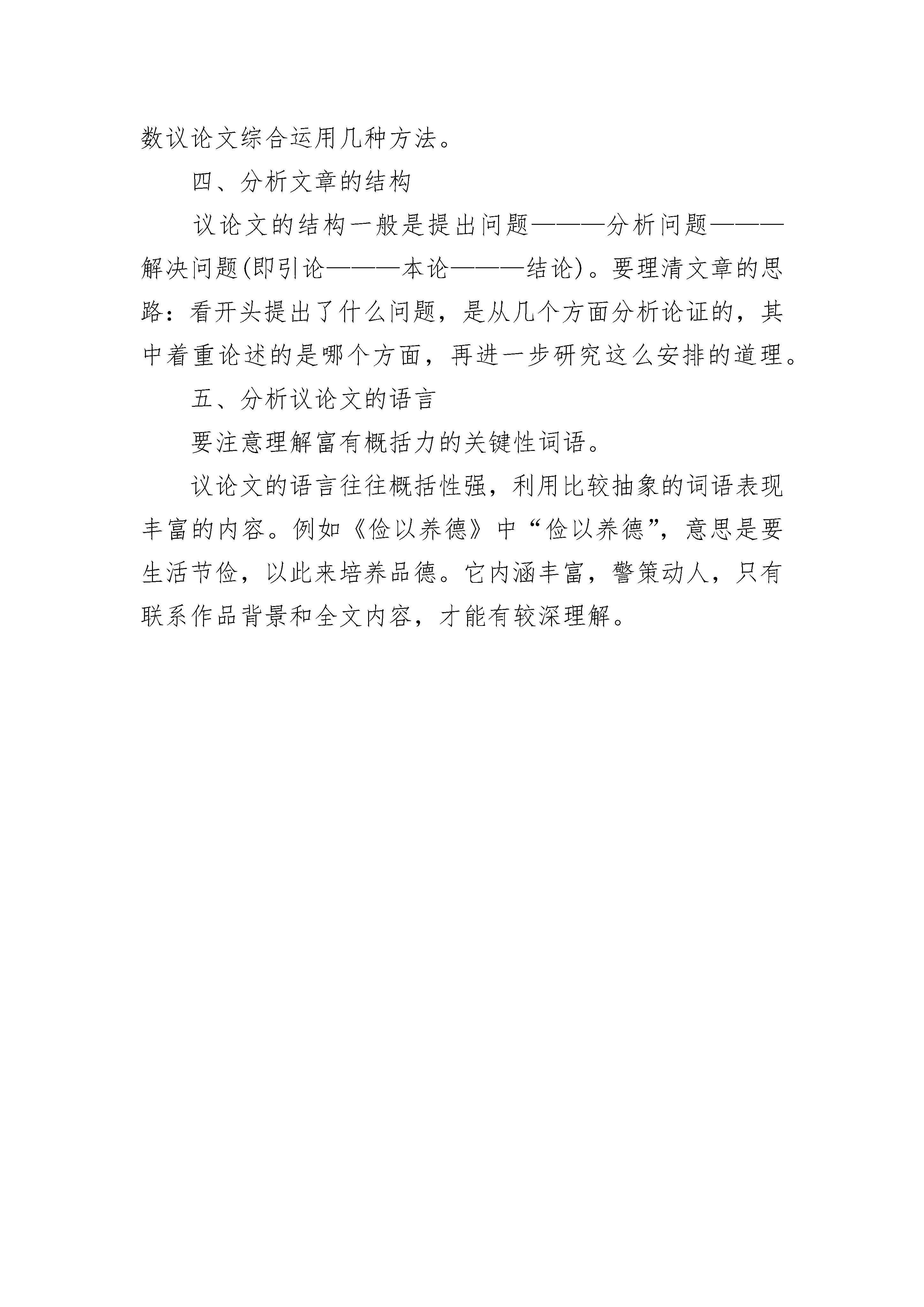 数议论文综合运用几种方法。

四、分析文章的结构

议论文的结构一般是提出问题———分析问题———解决问题(即引论———本论———结论)。要理清文章的思路：看开头提出了什么问题，是从几个方面分析论证的，其中着重论述的是哪个方面，再进一步研究这么安排的道理。

五、分析议论文的语言

要注意理解富有概括力的关键性词语。

议论文的语言往往概括性强，利用比较抽象的词语表现丰富的内容。例如《俭以养德》中“俭以养德”，意思是要生活节俭，以此来培养品德。它内涵丰富，警策动人，只有联系作品背景和全文内容，才能有较深理解。